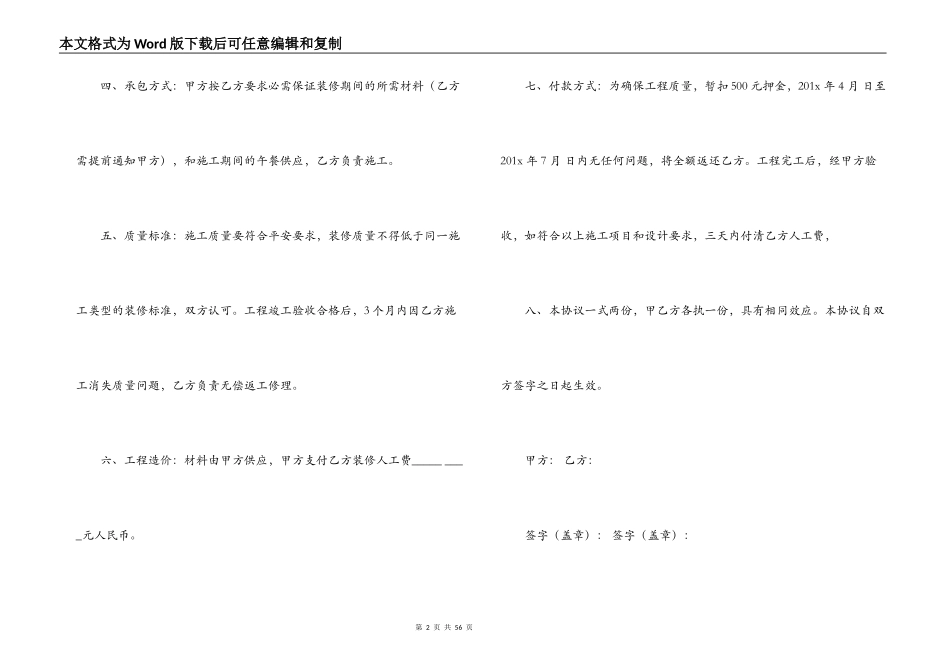 本文格式为Word版下载后可任意编辑和复制

四、承包方式：甲方按乙方要求必需保证装修期间的所需材料（乙方需提前通知甲方），和施工期间的午餐供应，乙方负责施工。

五、质量标准：施工质量要符合平安要求，装修质量不得低于同一施工类型的装修标准，双方认可。工程竣工验收合格后，3个月内因乙方施工消失质量问题，乙方负责无偿返工修理。

六、工程造价：材料由甲方供应，甲方支付乙方装修人工费_____ ____元人民币。

七、付款方式：为确保工程质量，暂扣500元押金，201x年4月 日至201x年7月 日内无任何问题，将全额返还乙方。工程完工后，经甲方验收，如符合以上施工项目和设计要求，三天内付清乙方人工费，

八、本协议一式两份，甲乙方各执一份，具有相同效应。本协议自双方签字之日起生效。

甲方： 乙方：

签字（盖章）： 签字（盖章）：

第 2 页 共 56 页